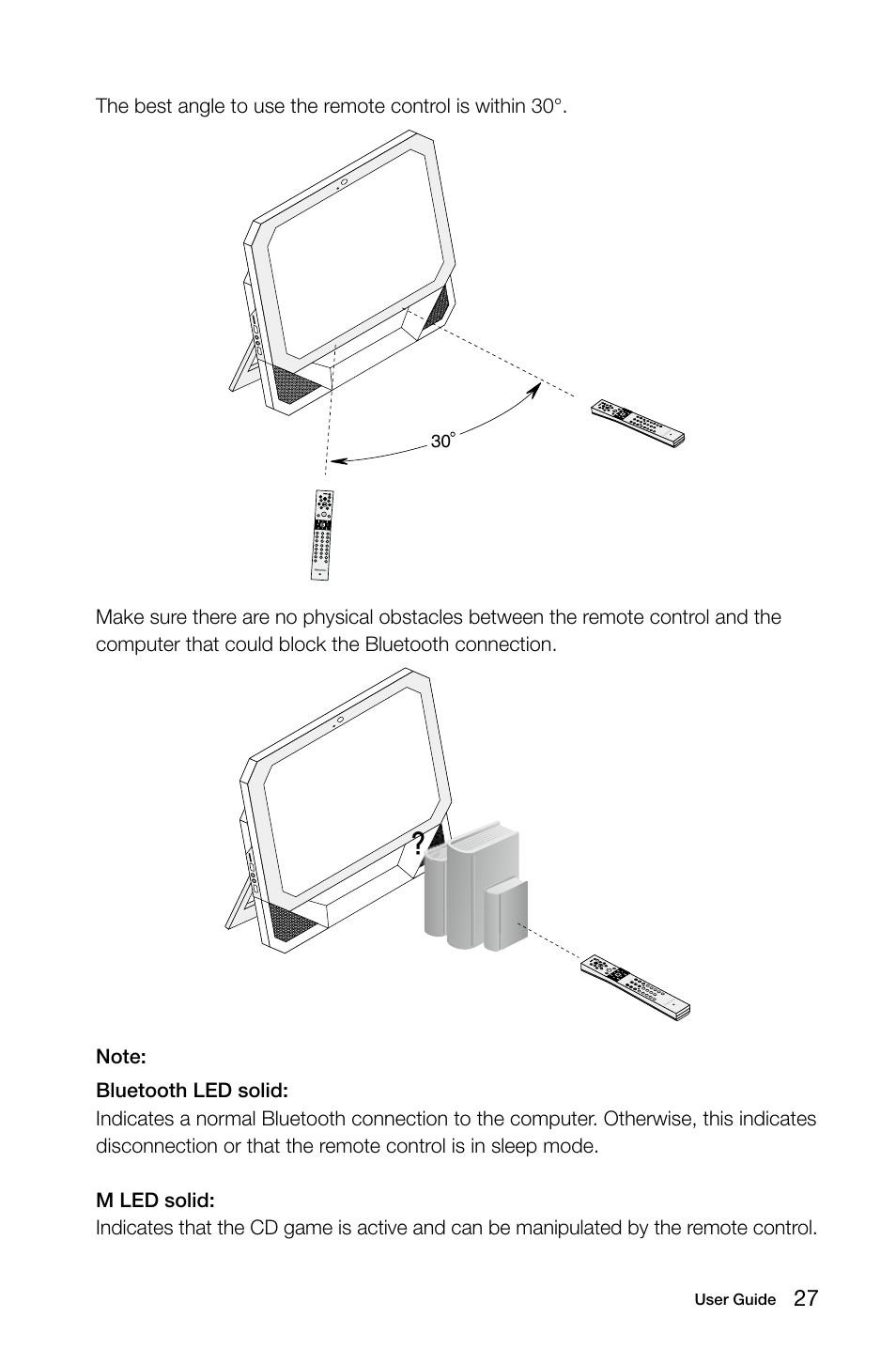 The best angle to use the remote control is within 30°.

30°

Make sure there are no physical obstacles between the remote control and the computer that could block the Bluetooth connection.

?

Note:

Bluetooth LED solid:
Indicates a normal Bluetooth connection to the computer. Otherwise, this indicates disconnection or that the remote control is in sleep mode.

M LED solid:
Indicates that the CD game is active and can be manipulated by the remote control.

User Guide 27